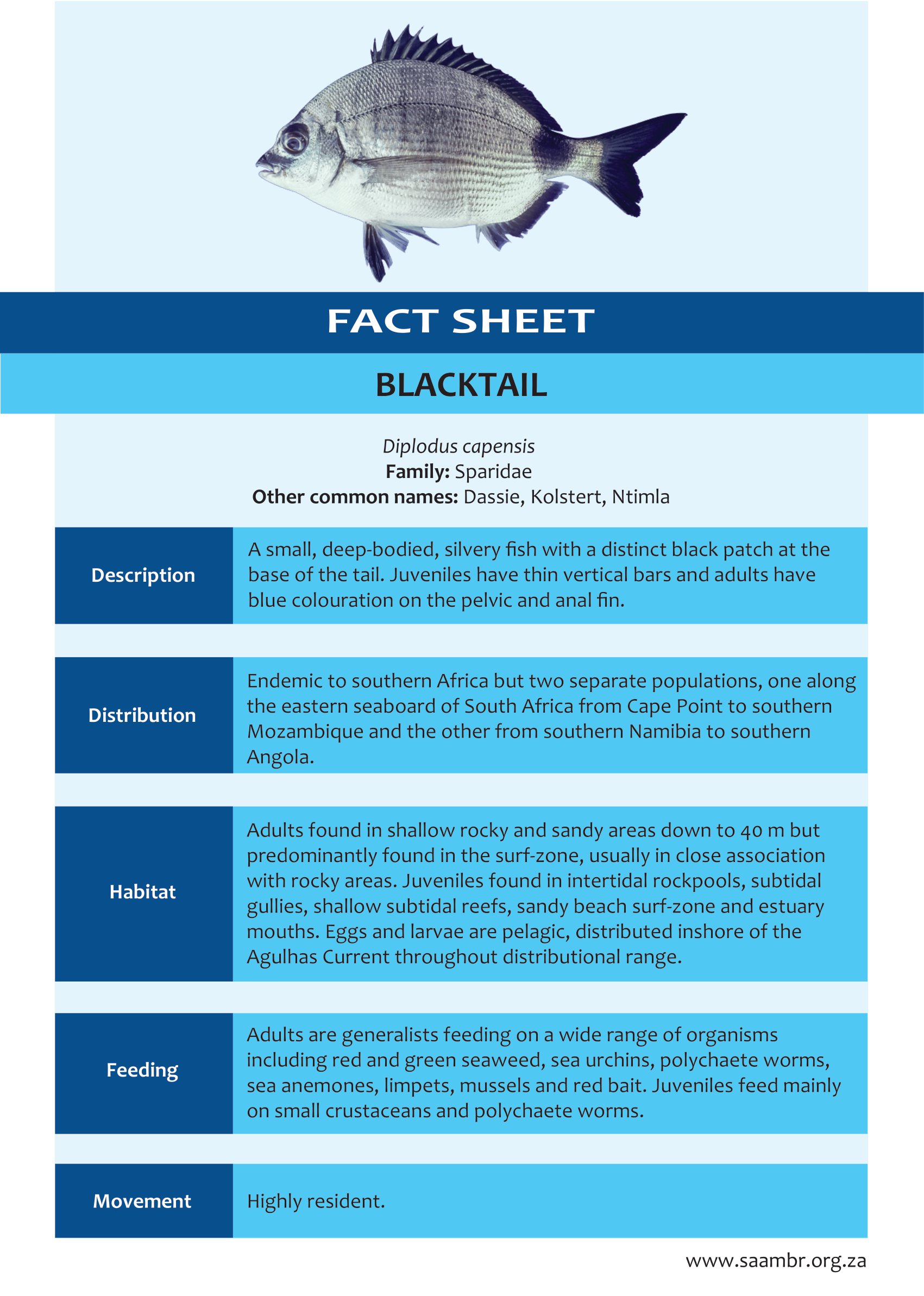 FACT SHEET

BLACKTAIL

Diplodus capensis
Family: Sparidae
Other common names: Dassie, Kolstert, Ntimla

Description

A small, deep-bodied, silvery fish with a distinct black patch at the base of the tail. Juveniles have thin vertical bars and adults have blue colouration on the pelvic and anal fin.

Distribution

Endemic to southern Africa but two separate populations, one along the eastern seaboard of South Africa from Cape Point to southern Mozambique and the other from southern Namibia to southern Angola.

Habitat

Adults found in shallow rocky and sandy areas down to 40 m but predominantly found in the surf-zone, usually in close association with rocky areas. Juveniles found in intertidal rockpools, subtidal gullies, shallow subtidal reefs, sandy beach surf-zone and estuary mouths. Eggs and larvae are pelagic, distributed inshore of the Agulhas Current throughout distributional range.

Feeding

Adults are generalists feeding on a wide range of organisms including red and green seaweed, sea urchins, polychaete worms, sea anemones, limpets, mussels and red bait. Juveniles feed mainly on small crustaceans and polychaete worms.

Movement

Highly resident.

www.saambr.org.za